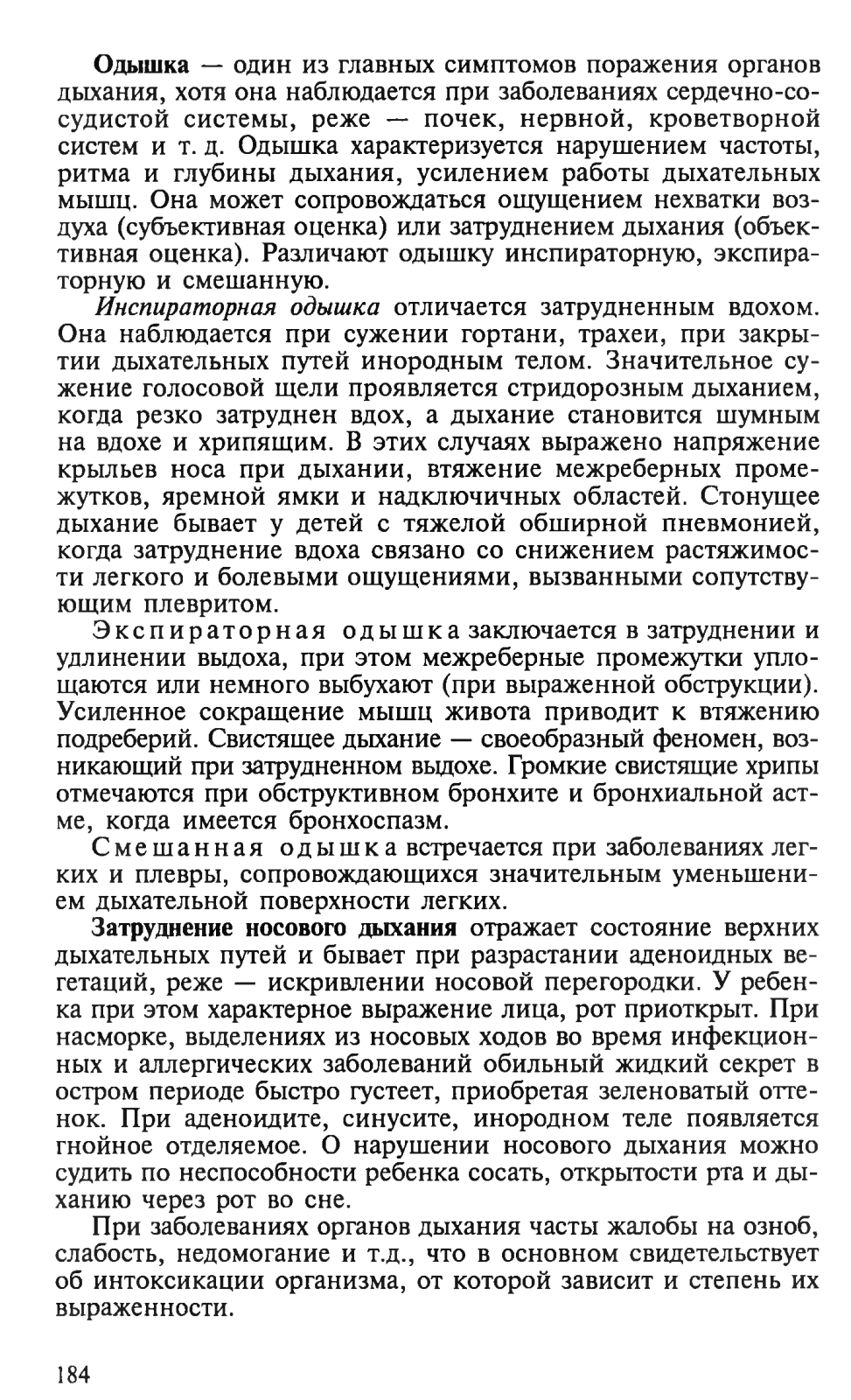 Одышка — один из главных симптомов поражения органов дыхания, хотя она наблюдается при заболеваниях сердечно-сосудистой системы, реже — почек, нервной, кроветворной систем и т. д. Одышка характеризуется нарушением частоты, ритма и глубины дыхания, усилением работы дыхательных мышц. Она может сопровождаться ощущением нехватки воздуха (субъективная оценка) или затруднением дыхания (объективная оценка). Различают одышку инспираторную, экспираторную и смешанную.

Инспираторная одышка отличается затрудненным вдохом. Она наблюдается при сужении гортани, трахеи, при закрытии дыхательных путей инородным телом. Значительное сужение голосовой щели проявляется стридорозным дыханием, когда резко затруднен вдох, а дыхание становится шумным на вдохе и хрипящим. В этих случаях выражено напряжение крыльев носа при дыхании, втяжение межреберных промежутков, яремной ямки и надключичных областей. Стонущее дыхание бывает у детей с тяжелой обширной пневмонией, когда затруднение вдоха связано со снижением растяжимости легкого и болевыми ощущениями, вызванными сопутствующим плевритом.

Экспираторная одышка заключается в затруднении и удлинении выдоха, при этом межреберные промежутки уплощаются или немного выбухают (при выраженной обструкции). Усиленное сокращение мышц живота приводит к втяжению подреберий. Свистящее дыхание — своеобразный феномен, возникающий при затрудненном выдохе. Громкие свистящие хрипы отмечаются при обструктивном бронхите и бронхиальной астме, когда имеется бронхоспазм.

Смешанная одышка встречается при заболеваниях легких и плевры, сопровождающихся значительным уменьшением дыхательной поверхности легких.

Затруднение носового дыхания отражает состояние верхних дыхательных путей и бывает при разрастании аденоидных вегетаций, реже — искривлении носовой перегородки. У ребенка при этом характерное выражение лица, рот приоткрыт. При насморке, выделениях из носовых ходов во время инфекционных и аллергических заболеваний обильный жидкий секрет в остром периоде быстро густеет, приобретая зеленоватый оттенок. При аденоидите, синусите, инородном теле появляется гнойное отделяемое. О нарушении носового дыхания можно судить по неспособности ребенка сосать, открытости рта и дыханию через рот во сне.

При заболеваниях органов дыхания часты жалобы на озноб, слабость, недомогание и т.д., что в основном свидетельствует об интоксикации организма, от которой зависит и степень их выраженности.

184